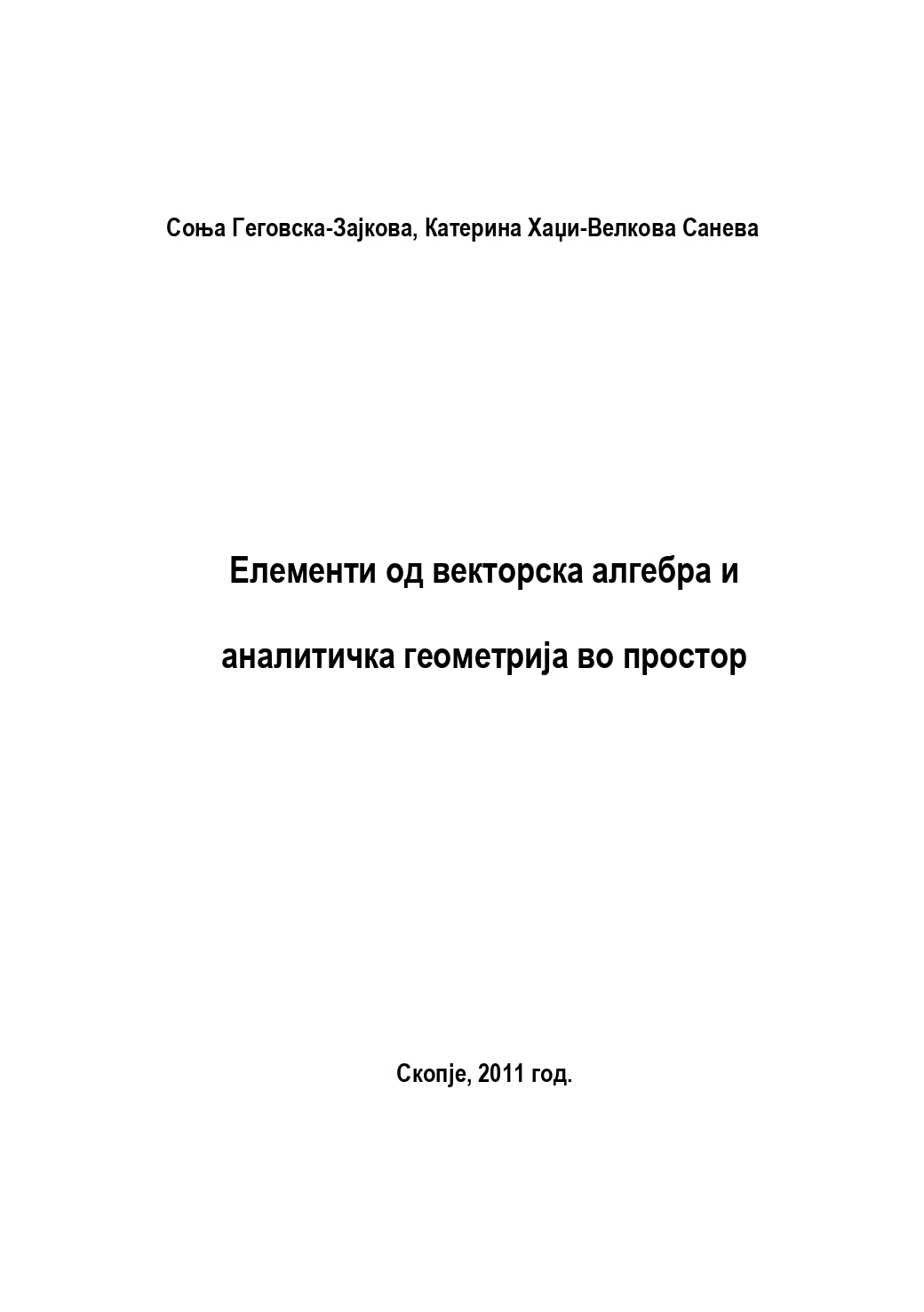 Соња Геговска-Зајкова, Катерина Хаџи-Велкова Санева

Елементи од векторска алгебра и

аналитичка геометрија во простор

Скопје, 2011 год.